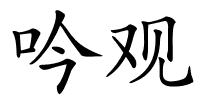 吟观